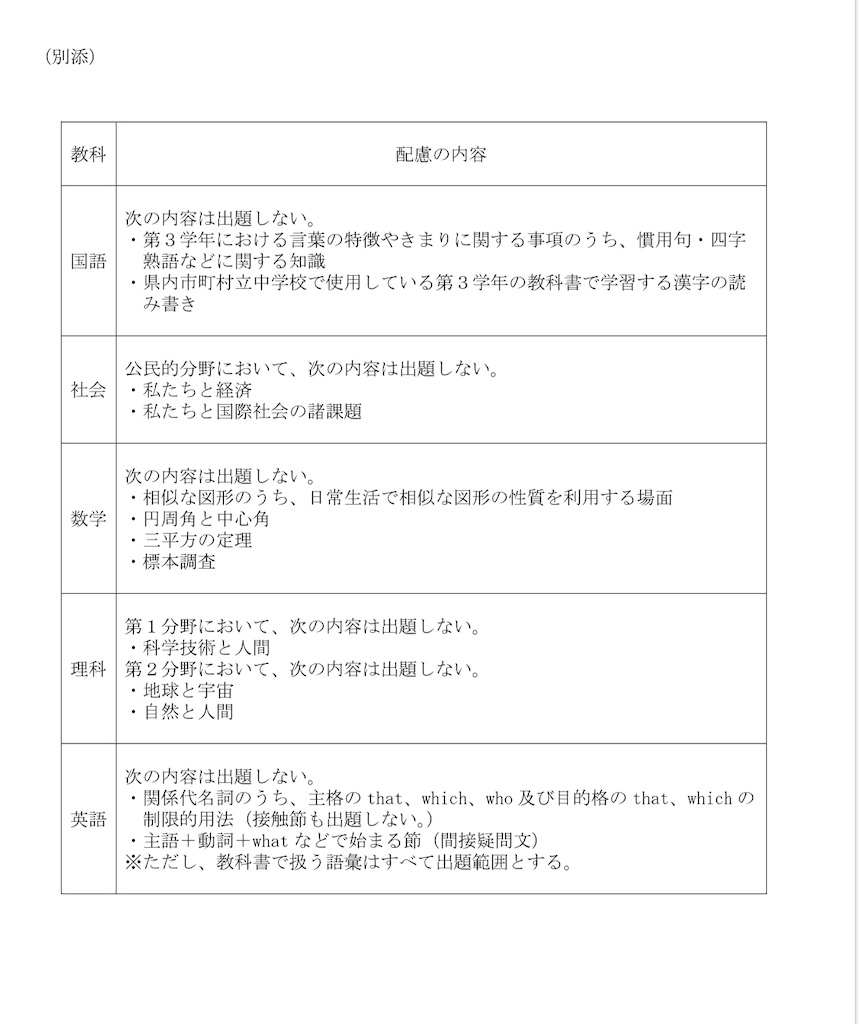 (別添)

| 教科 | 配慮の内容 |
|---|---|
| 国語 | 次の内容は出題しない。<br>・第３学年における言葉の特徴やきまりに関する事項のうち、慣用句・四字熟語などに関する知識<br>・県内市町村立中学校で使用している第３学年の教科書で学習する漢字の読み書き |
| 社会 | 公民的分野において、次の内容は出題しない。<br>・私たちと経済<br>・私たちと国際社会の諸課題 |
| 数学 | 次の内容は出題しない。<br>・相似な図形のうち、日常生活で相似な図形の性質を利用する場面<br>・円周角と中心角<br>・三平方の定理<br>・標本調査 |
| 理科 | 第１分野において、次の内容は出題しない。<br>・科学技術と人間<br>第２分野において、次の内容は出題しない。<br>・地球と宇宙<br>・自然と人間 |
| 英語 | 次の内容は出題しない。<br>・関係代名詞のうち、主格の that、which、who 及び目的格の that、which の制限的用法（接触節も出題しない。）<br>・主語＋動詞＋what などで始まる節（間接疑問文）<br>※ただし、教科書で扱う語彙はすべて出題範囲とする。 |